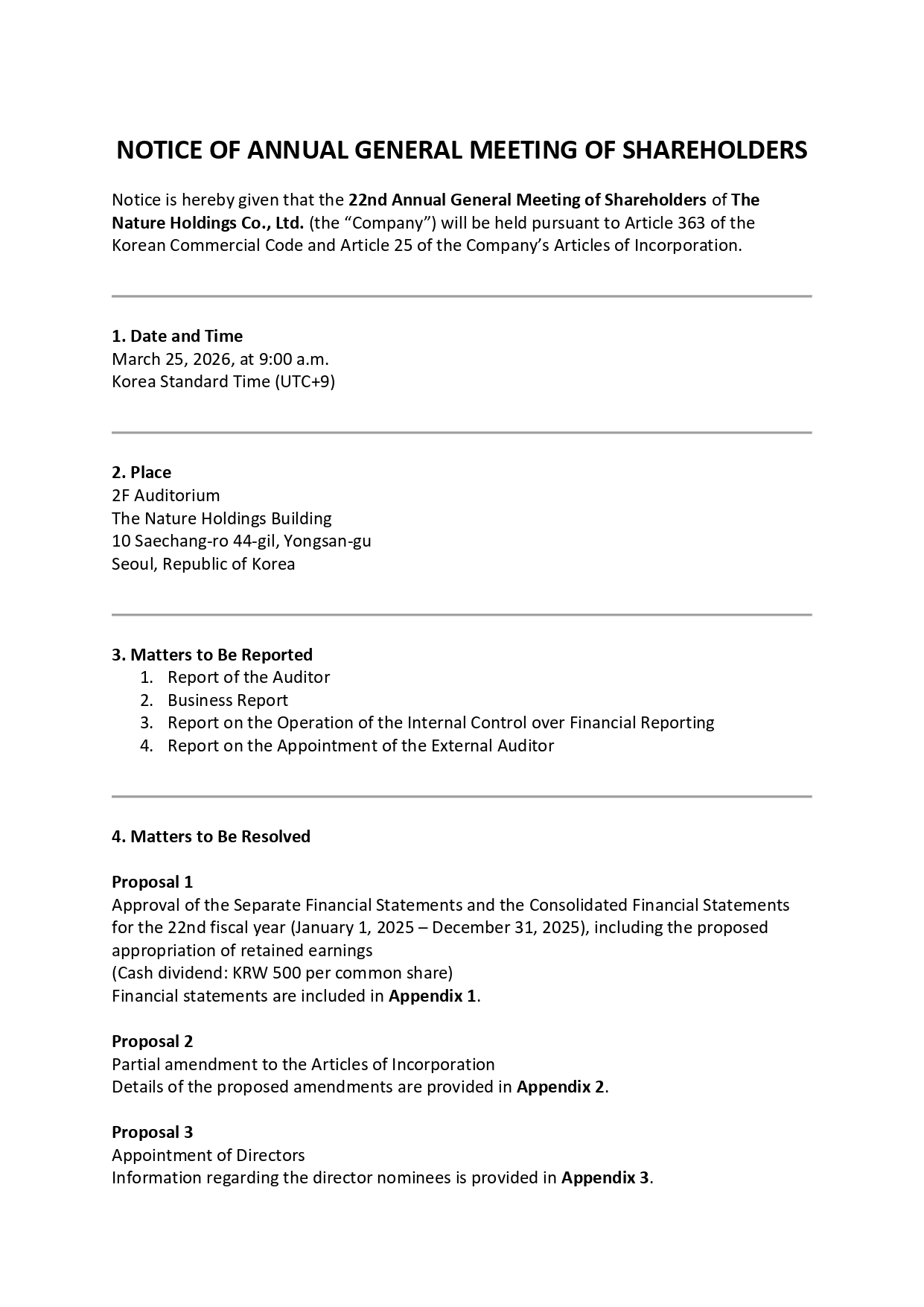 NOTICE OF ANNUAL GENERAL MEETING OF SHAREHOLDERS

Notice is hereby given that the 22nd Annual General Meeting of Shareholders of The Nature Holdings Co., Ltd. (the "Company") will be held pursuant to Article 363 of the Korean Commercial Code and Article 25 of the Company's Articles of Incorporation.

1. Date and Time
March 25, 2026, at 9:00 a.m.
Korea Standard Time (UTC+9)

2. Place
2F Auditorium
The Nature Holdings Building
10 Saechang-ro 44-gil, Yongsan-gu
Seoul, Republic of Korea

3. Matters to Be Reported
1. Report of the Auditor
2. Business Report
3. Report on the Operation of the Internal Control over Financial Reporting
4. Report on the Appointment of the External Auditor

4. Matters to Be Resolved

Proposal 1
Approval of the Separate Financial Statements and the Consolidated Financial Statements for the 22nd fiscal year (January 1, 2025 – December 31, 2025), including the proposed appropriation of retained earnings
(Cash dividend: KRW 500 per common share)
Financial statements are included in Appendix 1.

Proposal 2
Partial amendment to the Articles of Incorporation
Details of the proposed amendments are provided in Appendix 2.

Proposal 3
Appointment of Directors
Information regarding the director nominees is provided in Appendix 3.